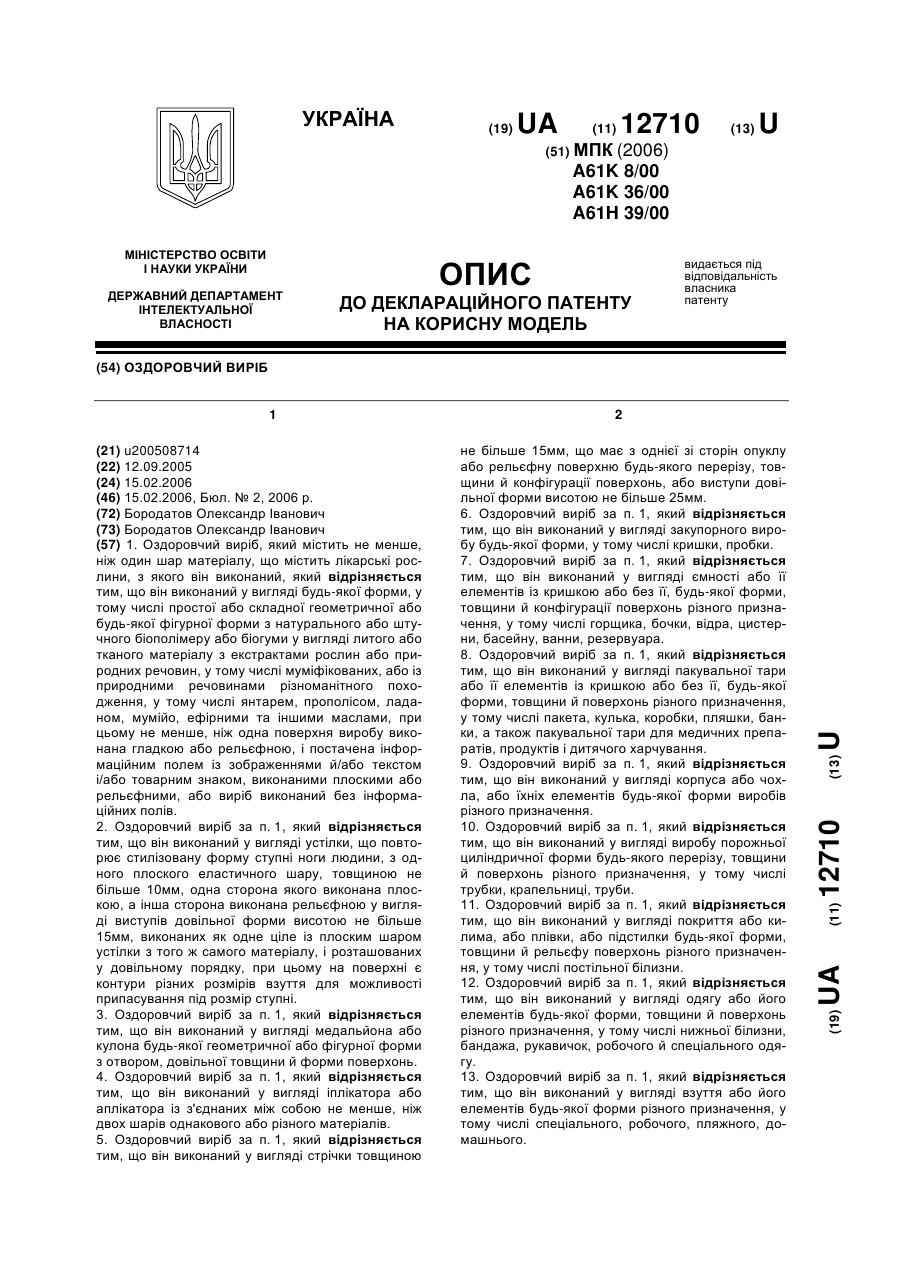 УКРАЇНА

(19) UA (11) 12710 (13) U

(51) МПК (2006)
A61K 8/00
A61K 36/00
A61H 39/00

МІНІСТЕРСТВО ОСВІТИ І НАУКИ УКРАЇНИ

ДЕРЖАВНИЙ ДЕПАРТАМЕНТ ІНТЕЛЕКТУАЛЬНОЇ ВЛАСНОСТІ

ОПИС
ДО ДЕКЛАРАЦІЙНОГО ПАТЕНТУ НА КОРИСНУ МОДЕЛЬ

видається під відповідальність власника патенту

(54) ОЗДОРОВЧИЙ ВИРІБ

1

(21) u200508714
(22) 12.09.2005
(24) 15.02.2006
(46) 15.02.2006, Бюл. № 2, 2006 р.
(72) Бородатов Олександр Іванович
(73) Бородатов Олександр Іванович
(57) 1. Оздоровчий виріб, який містить не менше, ніж один шар матеріалу, що містить лікарські рослини, з якого він виконаний, який відрізняється тим, що він виконаний у вигляді будь-якої форми, у тому числі простої або складної геометричної або будь-якої фігурної форми з натурального або штучного біополімеру або біогуми у вигляді литого або тканого матеріалу з екстрактами рослин або природних речовин, у тому числі муміфікованих, або із природними речовинами різноманітного походження, у тому числі янтарем, прополісом, ладаном, мумійо, ефірними та іншими маслами, при цьому не менше, ніж одна поверхня виробу виконана гладкою або рельєфною, і постачена інформаційним полем із зображеннями й/або текстом і/або товарним знаком, виконаними плоскими або рельєфними, або виріб виконаний без інформаційних полів.
2. Оздоровчий виріб за п. 1, який відрізняється тим, що він виконаний у вигляді устілки, що повторює стилізовану форму ступні ноги людини, з одного плоского еластичного шару, товщиною не більше 10мм, одна сторона якого виконана плоскою, а інша сторона виконана рельєфною у вигляді виступів довільної форми висотою не більше 15мм, виконаних як одне ціле із плоским шаром устілки з того ж самого матеріалу, і розташованих у довільному порядку, при цьому на поверхні є контури різних розмірів взуття для можливості припасування під розмір ступні.
3. Оздоровчий виріб за п. 1, який відрізняється тим, що він виконаний у вигляді медальйона або кулона будь-якої геометричної або фігурної форми з отвором, довільної товщини й форми поверхонь.
4. Оздоровчий виріб за п. 1, який відрізняється тим, що він виконаний у вигляді іплікатора або аплікатора із з'єднаних між собою не менше, ніж двох шарів однакового або різного матеріалів.
5. Оздоровчий виріб за п. 1, який відрізняється тим, що він виконаний у вигляді стрічки товщиною

2

не більше 15мм, що має з однієї зі сторін опуклу або рельєфну поверхню будь-якого перерізу, товщини й конфігурації поверхонь, або виступи довільної форми висотою не більше 25мм.
6. Оздоровчий виріб за п. 1, який відрізняється тим, що він виконаний у вигляді закупорного виробу будь-якої форми, у тому числі кришки, пробки.
7. Оздоровчий виріб за п. 1, який відрізняється тим, що він виконаний у вигляді ємності або її елементів із кришкою або без її, будь-якої форми, товщини й конфігурації поверхонь різного призначення, у тому числі горщика, бочки, відра, цистерни, басейну, ванни, резервуара.
8. Оздоровчий виріб за п. 1, який відрізняється тим, що він виконаний у вигляді пакувальної тари або її елементів із кришкою або без її, будь-якої форми, товщини й поверхонь різного призначення, у тому числі пакета, кулька, коробки, пляшки, банки, а також пакувальної тари для медичних препаратів, продуктів і дитячого харчування.
9. Оздоровчий виріб за п. 1, який відрізняється тим, що він виконаний у вигляді корпуса або чохла, або їхніх елементів будь-якої форми виробів різного призначення.
10. Оздоровчий виріб за п. 1, який відрізняється тим, що він виконаний у вигляді виробу порожньої циліндричної форми будь-якого перерізу, товщини й поверхонь різного призначення, у тому числі трубки, крапельниці, труби.
11. Оздоровчий виріб за п. 1, який відрізняється тим, що він виконаний у вигляді покриття або килима, або плівки, або підстилки будь-якої форми, товщини й рельєфу поверхонь різного призначення, у тому числі постільної білизни.
12. Оздоровчий виріб за п. 1, який відрізняється тим, що він виконаний у вигляді одягу або його елементів будь-якої форми, товщини й поверхонь різного призначення, у тому числі нижньої білизни, бандажа, рукавичок, робочого й спеціального одягу.
13. Оздоровчий виріб за п. 1, який відрізняється тим, що він виконаний у вигляді взуття або його елементів будь-якої форми різного призначення, у тому числі спеціального, робочого, пляжного, домашнього.

(19) UA (11) 12710 (13) U